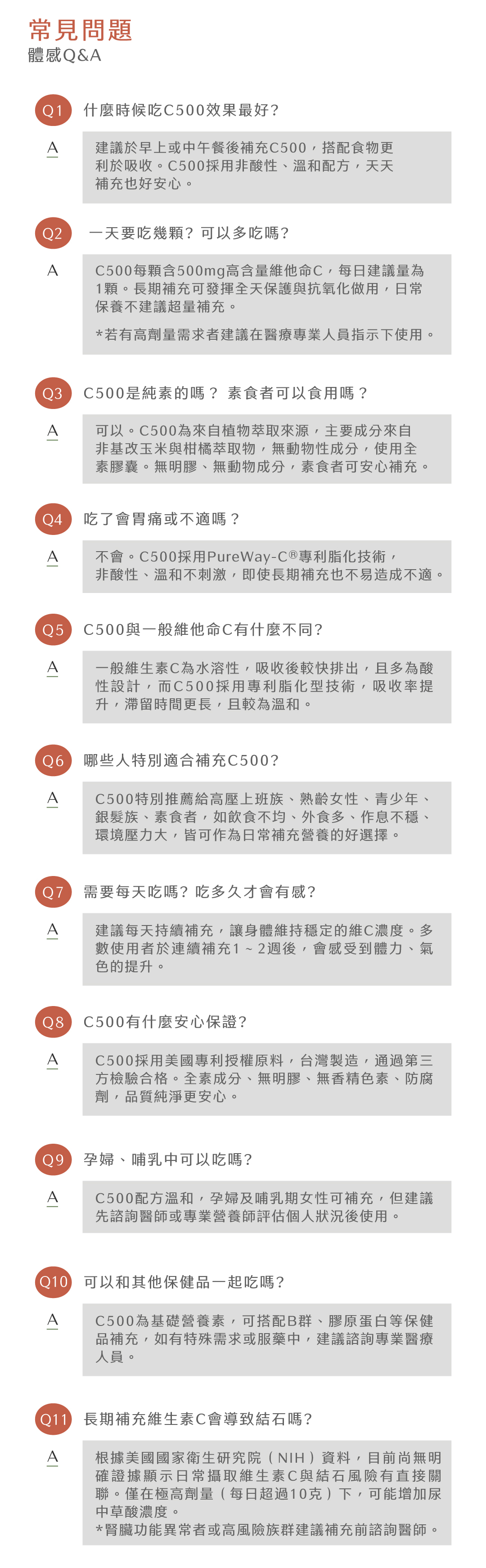 常見問題
體感Q&A

Q1 什麼時候吃C500效果最好?

A 建議於早上或中午餐後補充C500，搭配食物更利於吸收。C500採用非酸性、溫和配方，天天補充也好安心。

Q2 一天要吃幾顆? 可以多吃嗎?

A C500每顆含500mg高含量維他命C，每日建議量為1顆。長期補充可發揮全天保護與抗氧化做用，日常保養不建議超量補充。

*若有高劑量需求者建議在醫療專業人員指示下使用。

Q3 C500是純素的嗎？ 素食者可以食用嗎？

A 可以。C500為來自植物萃取來源，主要成分來自非基改玉米與柑橘萃取物，無動物性成分，使用全素膠囊。無明膠、無動物成分，素食者可安心補充。

Q4 吃了會胃痛或不適嗎？

A 不會。C500採用PureWay-C®專利脂化技術，非酸性、溫和不刺激，即使長期補充也不易造成不適。

Q5 C500與一般維他命C有什麼不同?

A 一般維生素C為水溶性，吸收後較快排出，且多為酸性設計，而C500採用專利脂化型技術，吸收率提升，滯留時間更長，且較為溫和。

Q6 哪些人特別適合補充C500?

A C500特別推薦給高壓上班族、熟齡女性、青少年、銀髮族、素食者，如飲食不均、外食多、作息不穩、環境壓力大，皆可作為日常補充營養的好選擇。

Q7 需要每天吃嗎? 吃多久才會有感?

A 建議每天持續補充，讓身體維持穩定的維C濃度。多數使用者於連續補充1~2週後，會感受到體力、氣色的提升。

Q8 C500有什麼安心保證?

A C500採用美國專利授權原料，台灣製造，通過第三方檢驗合格。全素成分、無明膠、無香精色素、防腐劑，品質純淨更安心。

Q9 孕婦、哺乳中可以吃嗎?

A C500配方溫和，孕婦及哺乳期女性可補充，但建議先諮詢醫師或專業營養師評估個人狀況後使用。

Q10 可以和其他保健品一起吃嗎?

A C500為基礎營養素，可搭配B群、膠原蛋白等保健品補充，如有特殊需求或服藥中，建議諮詢專業醫療人員。

Q11 長期補充維生素C會導致結石嗎?

A 根據美國國家衛生研究院（NIH）資料，目前尚無明確證據顯示日常攝取維生素C與結石風險有直接關聯。僅在極高劑量（每日超過10克）下，可能增加尿中草酸濃度。
*腎臟功能異常者或高風險族群建議補充前諮詢醫師。